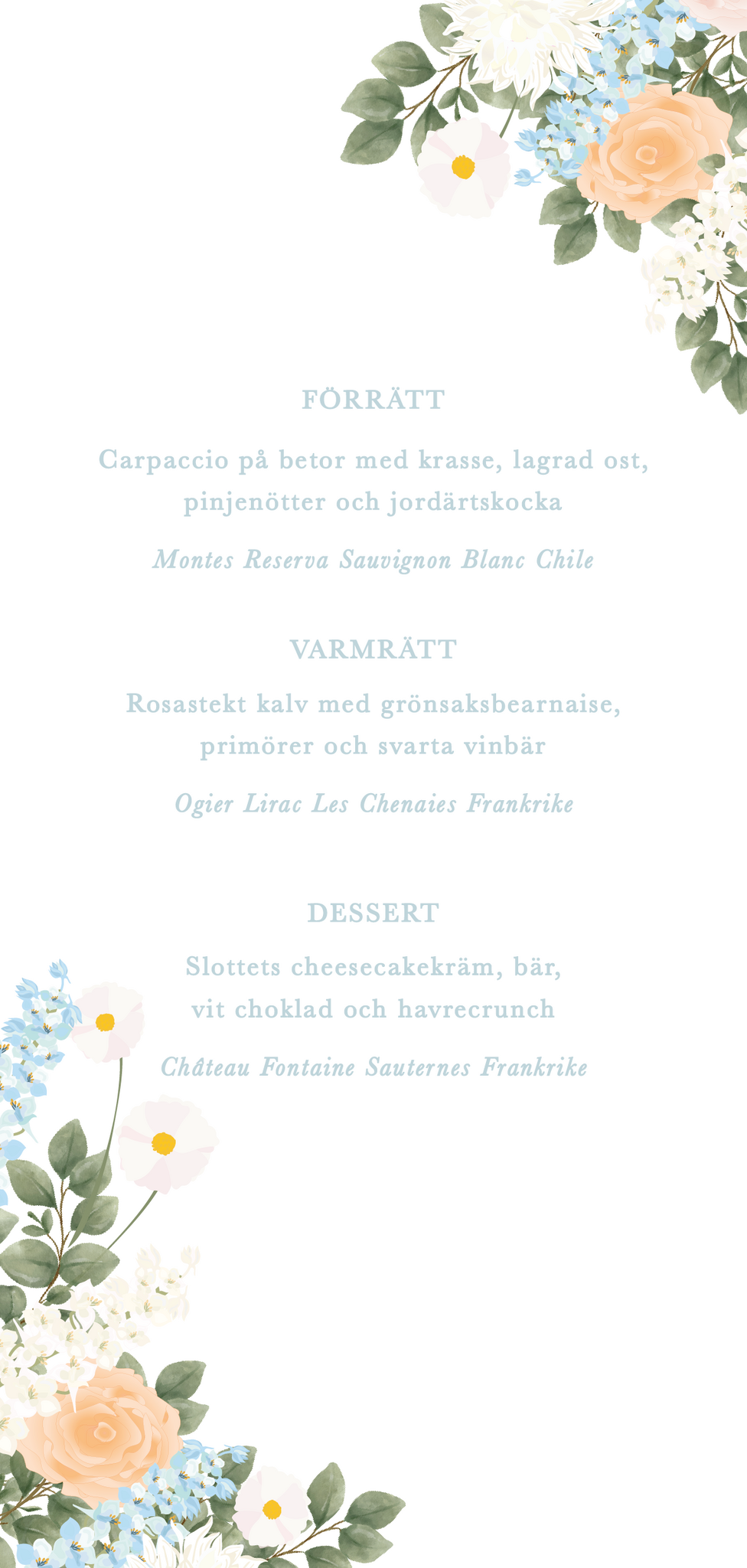 FÖRRÄTT

Carpaccio på betor med krasse, lagrad ost, pinjenötter och jordärtskocka

Montes Reserva Sauvignon Blanc Chile

VARMRÄTT

Rosastekt kalv med grönsaksbearnaise, primörer och svarta vinbär

Ogier Lirac Les Chenaies Frankrike

DESSERT

Slottets cheesecakekräm, bär, vit choklad och havrecrunch

Château Fontaine Sauternes Frankrike